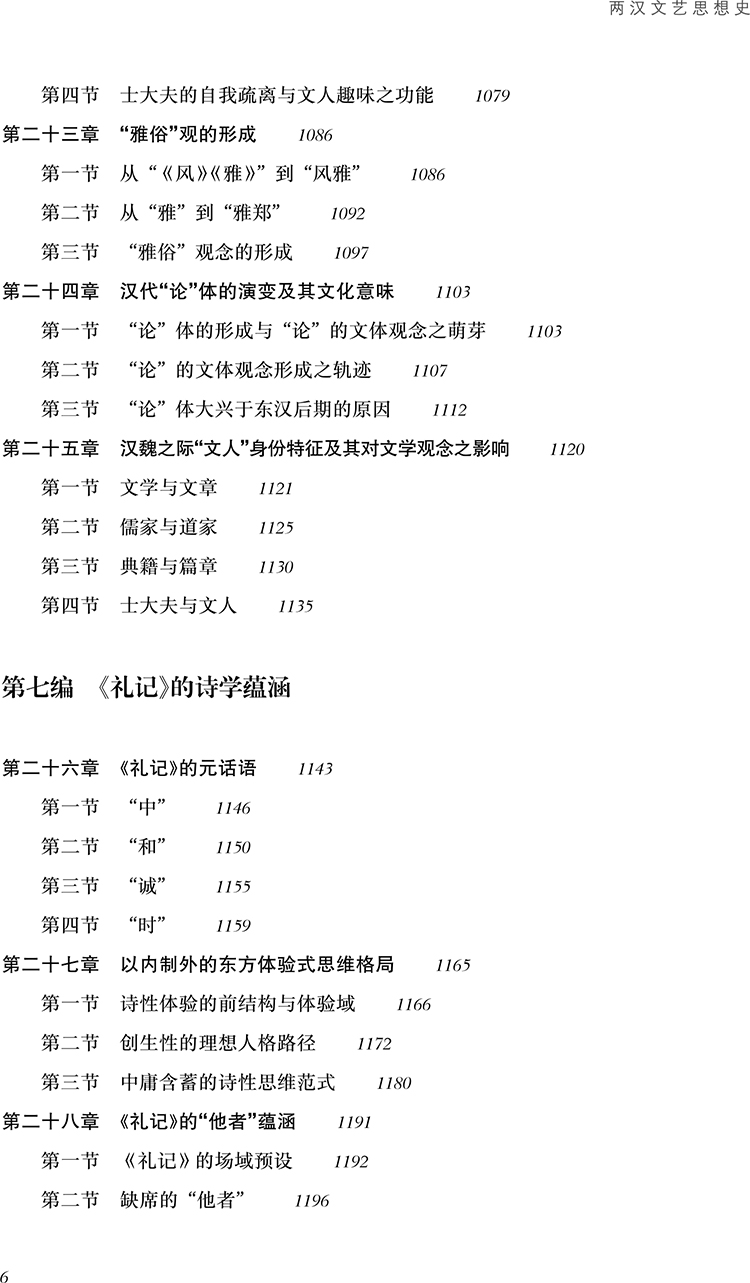 两汉文艺思想史

第四节 士大夫的自我疏离与文人趣味之功能 1079

第二十三章 “雅俗”观的形成 1086

第一节 从“《风》《雅》”到“风雅” 1086

第二节 从“雅”到“雅郑” 1092

第三节 “雅俗”观念的形成 1097

第二十四章 汉代“论”体的演变及其文化意味 1103

第一节 “论”体的形成与“论”的文体观念之萌芽 1103

第二节 “论”的文体观念形成之轨迹 1107

第三节 “论”体大兴于东汉后期的原因 1112

第二十五章 汉魏之际“文人”身份特征及其对文学观念之影响 1120

第一节 文学与文章 1121

第二节 儒家与道家 1125

第三节 典籍与篇章 1130

第四节 士大夫与文人 1135

第七编 《礼记》的诗学蕴涵

第二十六章 《礼记》的元话语 1143

第一节 “中” 1146

第二节 “和” 1150

第三节 “诚” 1155

第四节 “时” 1159

第二十七章 以内制外的东方体验式思维格局 1165

第一节 诗性体验的前结构与体验域 1166

第二节 创生性的理想人格路径 1172

第三节 中庸含蓄的诗性思维范式 1180

第二十八章 《礼记》的“他者”蕴涵 1191

第一节 《礼记》的场域预设 1192

第二节 缺席的“他者” 1196

6